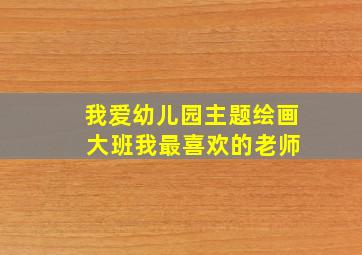 我爱幼儿园主题绘画
大班我最喜欢的老师